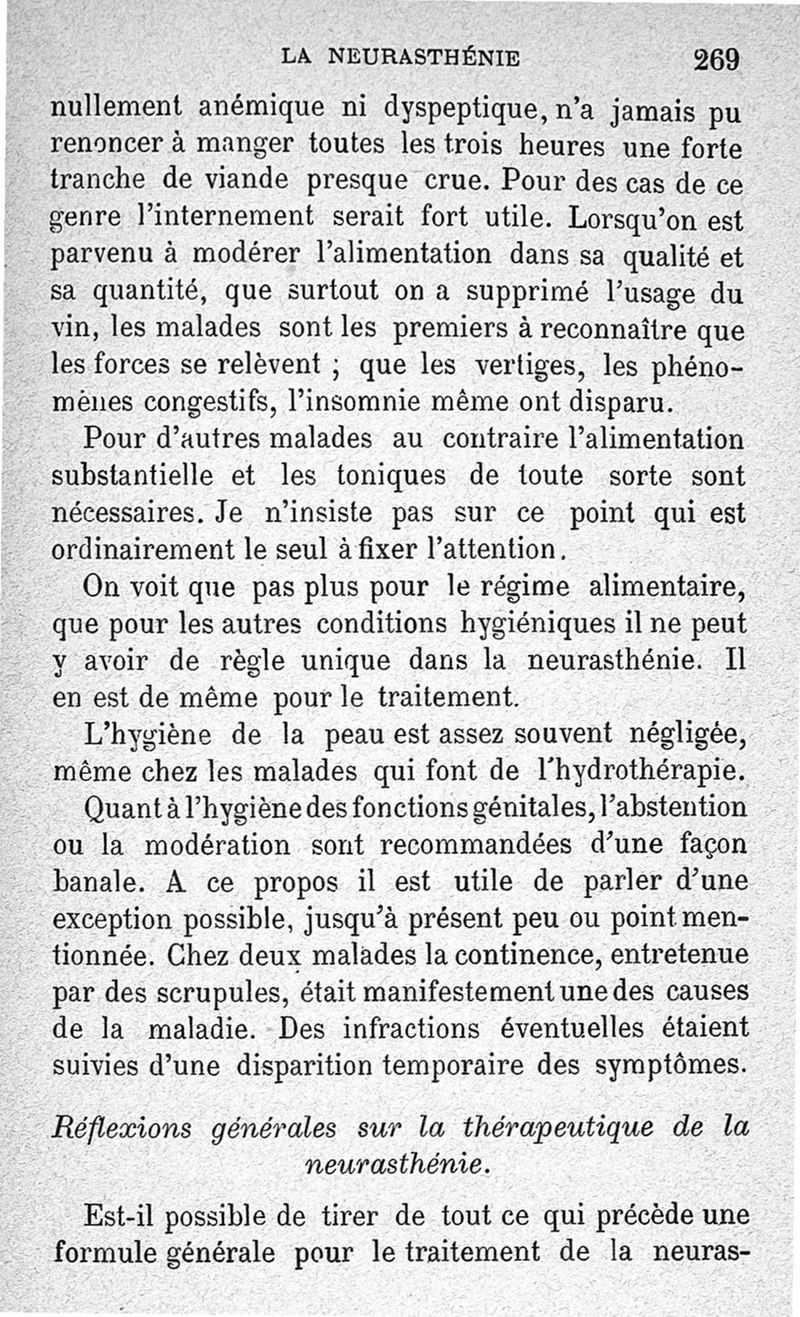 LA NEURASTHÉNIE 269

nullement anémique ni dyspeptique, n'a jamais pu renoncer à manger toutes les trois heures une forte tranche de viande presque crue. Pour des cas de ce genre l'internement serait fort utile. Lorsqu'on est parvenu à modérer l'alimentation dans sa qualité et sa quantité, que surtout on a supprimé l'usage du vin, les malades sont les premiers à reconnaître que les forces se relèvent ; que les vertiges, les phénomènes congestifs, l'insomnie même ont disparu.

Pour d'autres malades au contraire l'alimentation substantielle et les toniques de toute sorte sont nécessaires. Je n'insiste pas sur ce point qui est ordinairement le seul à fixer l'attention.

On voit que pas plus pour le régime alimentaire, que pour les autres conditions hygiéniques il ne peut y avoir de règle unique dans la neurasthénie. Il en est de même pour le traitement.

L'hygiène de la peau est assez souvent négligée, même chez les malades qui font de l'hydrothérapie.

Quant à l'hygiène des fonctions génitales, l'abstention ou la modération sont recommandées d'une façon banale. A ce propos il est utile de parler d'une exception possible, jusqu'à présent peu ou point mentionnée. Chez deux malades la continence, entretenue par des scrupules, était manifestement une des causes de la maladie. Des infractions éventuelles étaient suivies d'une disparition temporaire des symptômes.

Réflexions générales sur la thérapeutique de la neurasthénie.

Est-il possible de tirer de tout ce qui précède une formule générale pour le traitement de la neuras-